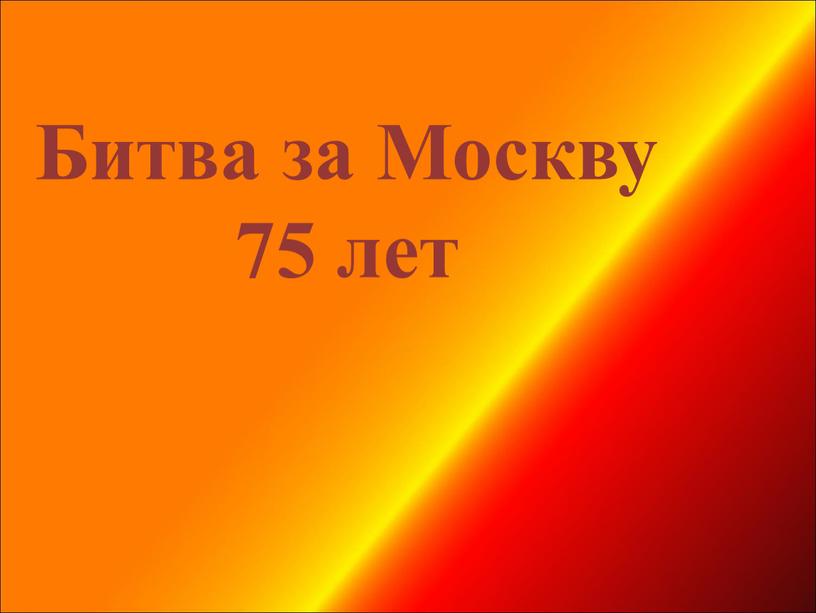 Битва за Москву
75 лет